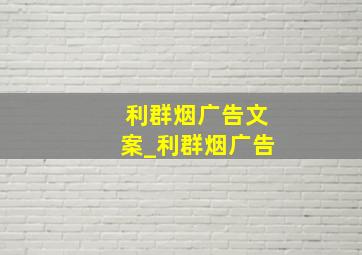 利群烟广告文案_利群烟广告